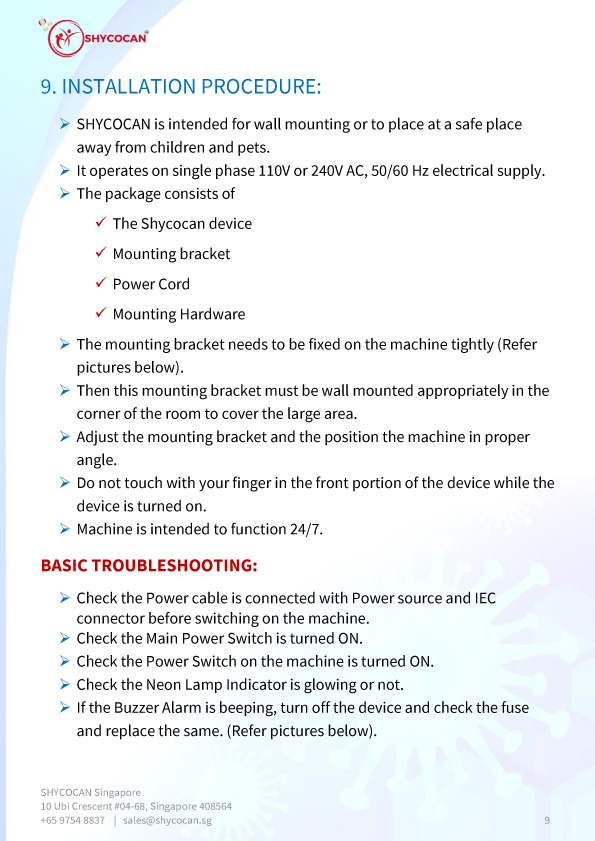 SHYCOCAN®

9. INSTALLATION PROCEDURE:

➢ SHYCOCAN is intended for wall mounting or to place at a safe place away from children and pets.
➢ It operates on single phase 110V or 240V AC, 50/60 Hz electrical supply.
➢ The package consists of
✓ The Shycocan device
✓ Mounting bracket
✓ Power Cord
✓ Mounting Hardware
➢ The mounting bracket needs to be fixed on the machine tightly (Refer pictures below).
➢ Then this mounting bracket must be wall mounted appropriately in the corner of the room to cover the large area.
➢ Adjust the mounting bracket and the position the machine in proper angle.
➢ Do not touch with your finger in the front portion of the device while the device is turned on.
➢ Machine is intended to function 24/7.

BASIC TROUBLESHOOTING:

➢ Check the Power cable is connected with Power source and IEC connector before switching on the machine.
➢ Check the Main Power Switch is turned ON.
➢ Check the Power Switch on the machine is turned ON.
➢ Check the Neon Lamp Indicator is glowing or not.
➢ If the Buzzer Alarm is beeping, turn off the device and check the fuse and replace the same. (Refer pictures below).

SHYCOCAN Singapore
10 Ubi Crescent #04-68, Singapore 408564
+65 9754 8837 | sales@shycocan.sg

9